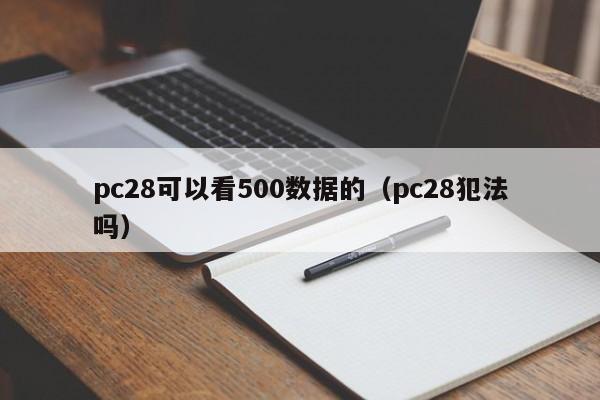 pc28可以看500数据的（pc28犯法吗）